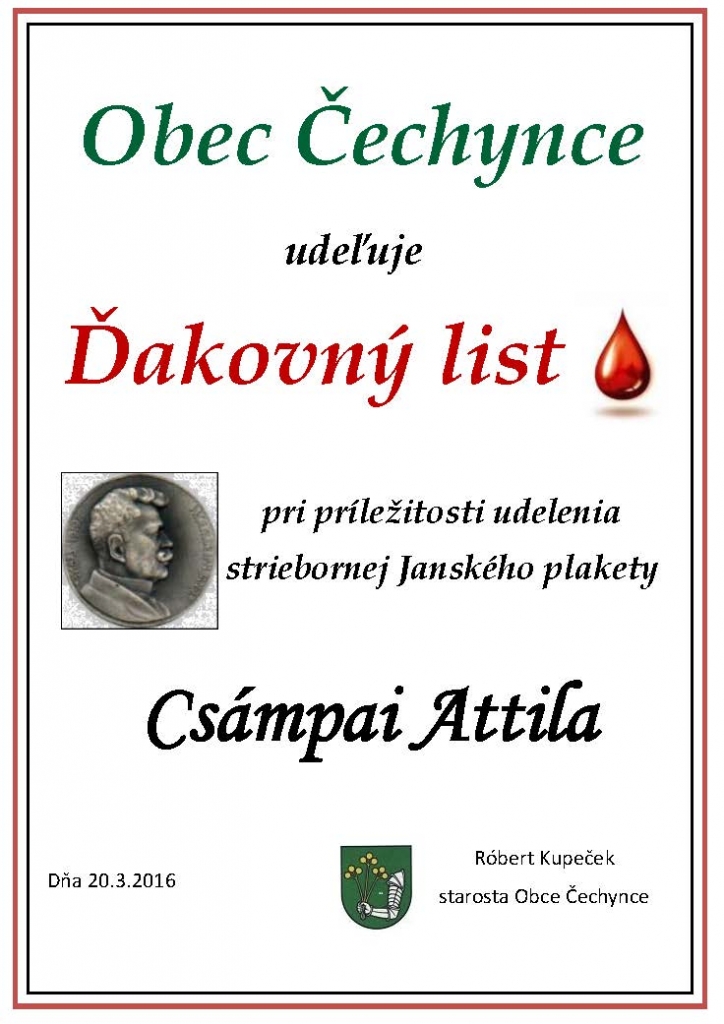 Obec Čechynce

udeľuje

Ďakovný list

pri príležitosti udelenia striebornej Janského plakety

Csámpai Attila

Dňa 20.3.2016

Róbert Kupeček
starosta Obce Čechynce